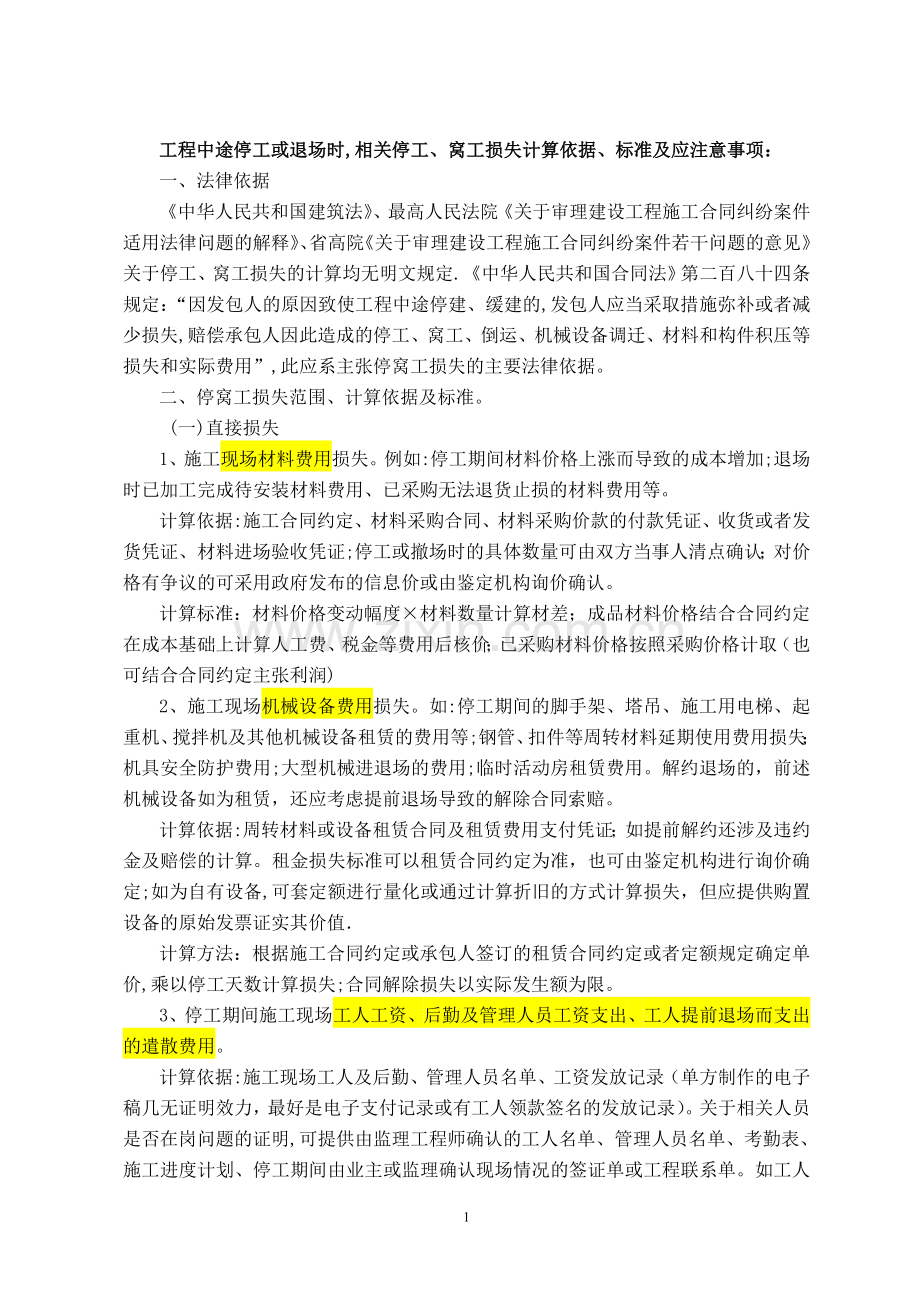 工程中途停工或退场时,相关停工、窝工损失计算依据、标准及应注意事项:

一、法律依据

《中华人民共和国建筑法》、最高人民法院《关于审理建设工程施工合同纠纷案件适用法律问题的解释》、省高院《关于审理建设工程施工合同纠纷案件若干问题的意见》关于停工、窝工损失的计算均无明文规定.《中华人民共和国合同法》第二百八十四条规定:“因发包人的原因致使工程中途停建、缓建的,发包人应当采取措施弥补或者减少损失,赔偿承包人因此造成的停工、窝工、倒运、机械设备调迁、材料和构件积压等损失和实际费用”,此应系主张停窝工损失的主要法律依据。

二、停窝工损失范围、计算依据及标准。

(一)直接损失

1、施工现场材料费用损失。例如:停工期间材料价格上涨而导致的成本增加;退场时已加工完成待安装材料费用、已采购无法退货止损的材料费用等。

计算依据:施工合同约定、材料采购合同、材料采购价款的付款凭证、收货或者发货凭证、材料进场验收凭证;停工或撤场时的具体数量可由双方当事人清点确认;对价格有争议的可采用政府发布的信息价或由鉴定机构询价确认。

计算标准:材料价格变动幅度×材料数量计算材差;成品材料价格结合合同约定在成本基础上计算人工费、税金等费用后核价;已采购材料价格按照采购价格计取(也可结合合同约定主张利润)

2、施工现场机械设备费用损失。如:停工期间的脚手架、塔吊、施工用电梯、起重机、搅拌机及其他机械设备租赁的费用等;钢管、扣件等周转材料延期使用费用损失;机具安全防护费用;大型机械进退场的费用;临时活动房租赁费用。解约退场的,前述机械设备如为租赁,还应考虑提前退场导致的解除合同索赔。

计算依据:周转材料或设备租赁合同及租赁费用支付凭证;如提前解约还涉及违约金及赔偿的计算。租金损失标准可以租赁合同约定为准,也可由鉴定机构进行询价确定;如为自有设备,可套定额进行量化或通过计算折旧的方式计算损失,但应提供购置设备的原始发票证实其价值.

计算方法:根据施工合同约定或承包人签订的租赁合同约定或者定额规定确定单价,乘以停工天数计算损失;合同解除损失以实际发生额为限。

3、停工期间施工现场工人工资、后勤及管理人员工资支出、工人提前退场而支出的遣散费用。

计算依据:施工现场工人及后勤、管理人员名单、工资发放记录(单方制作的电子稿几无证明效力,最好是电子支付记录或有工人领款签名的发放记录)。关于相关人员是否在岗问题的证明,可提供由监理工程师确认的工人名单、管理人员名单、考勤表、施工进度计划、停工期间由业主或监理确认现场情况的签证单或工程联系单。如工人

1